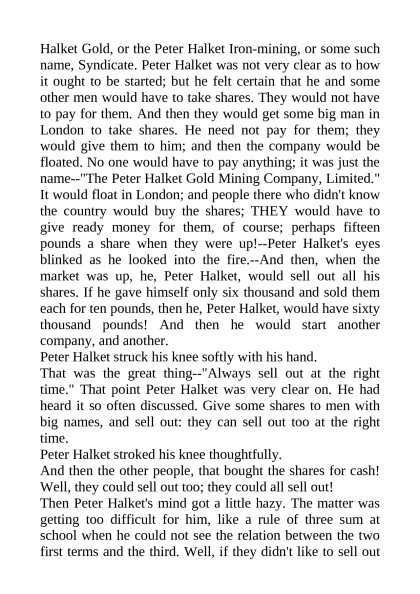 Halket Gold, or the Peter Halket Iron-mining, or some such name, Syndicate. Peter Halket was not very clear as to how it ought to be started; but he felt certain that he and some other men would have to take shares. They would not have to pay for them. And then they would get some big man in London to take shares. He need not pay for them; they would give them to him; and then the company would be floated. No one would have to pay anything; it was just the name--"The Peter Halket Gold Mining Company, Limited." It would float in London; and people there who didn't know the country would buy the shares; THEY would have to give ready money for them, of course; perhaps fifteen pounds a share when they were up!--Peter Halket's eyes blinked as he looked into the fire.--And then, when the market was up, he, Peter Halket, would sell out all his shares. If he gave himself only six thousand and sold them each for ten pounds, then he, Peter Halket, would have sixty thousand pounds! And then he would start another company, and another.

Peter Halket struck his knee softly with his hand.

That was the great thing--"Always sell out at the right time." That point Peter Halket was very clear on. He had heard it so often discussed. Give some shares to men with big names, and sell out: they can sell out too at the right time.

Peter Halket stroked his knee thoughtfully.

And then the other people, that bought the shares for cash! Well, they could sell out too; they could all sell out!

Then Peter Halket's mind got a little hazy. The matter was getting too difficult for him, like a rule of three sum at school when he could not see the relation between the two first terms and the third. Well, if they didn't like to sell out